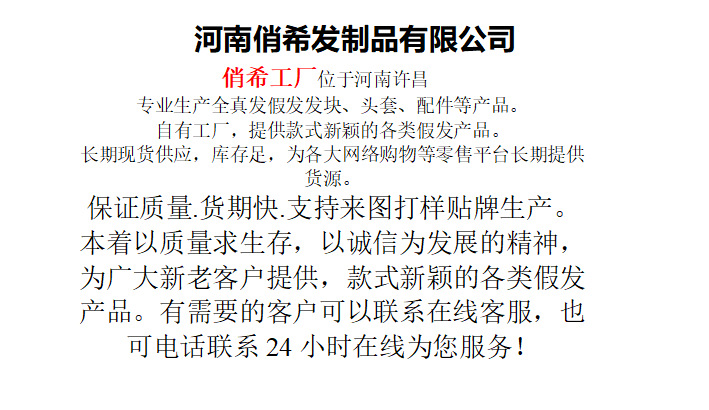 河南俏希发制品有限公司

俏希工厂位于河南许昌

专业生产全真发假发发块、头套、配件等产品。

自有工厂，提供款式新颖的各类假发产品。

长期现货供应，库存足，为各大网络购物等零售平台长期提供货源。

保证质量.货期快.支持来图打样贴牌生产。本着以质量求生存，以诚信为发展的精神，为广大新老客户提供，款式新颖的各类假发产品。有需要的客户可以联系在线客服，也可电话联系24小时在线为您服务！